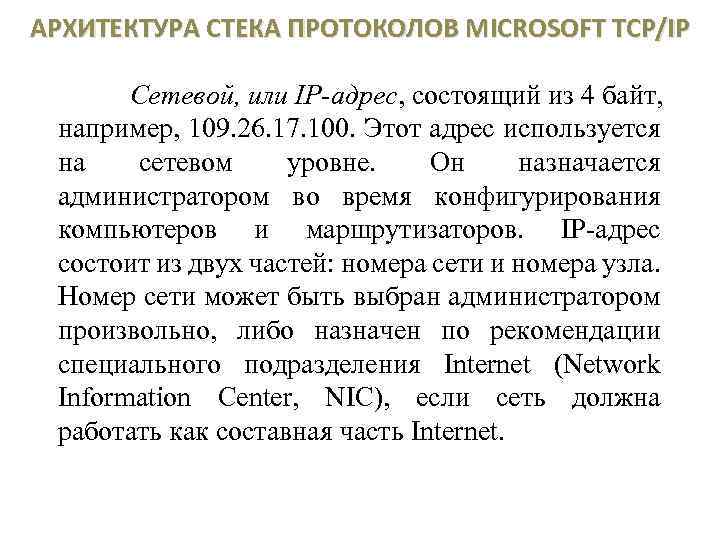 АРХИТЕКТУРА СТЕКА ПРОТОКОЛОВ MICROSOFT TCP/IP

Сетевой, или IP-адрес, состоящий из 4 байт, например, 109.26.17.100. Этот адрес используется на сетевом уровне. Он назначается администратором во время конфигурирования компьютеров и маршрутизаторов. IP-адрес состоит из двух частей: номера сети и номера узла. Номер сети может быть выбран администратором произвольно, либо назначен по рекомендации специального подразделения Internet (Network Information Center, NIC), если сеть должна работать как составная часть Internet.